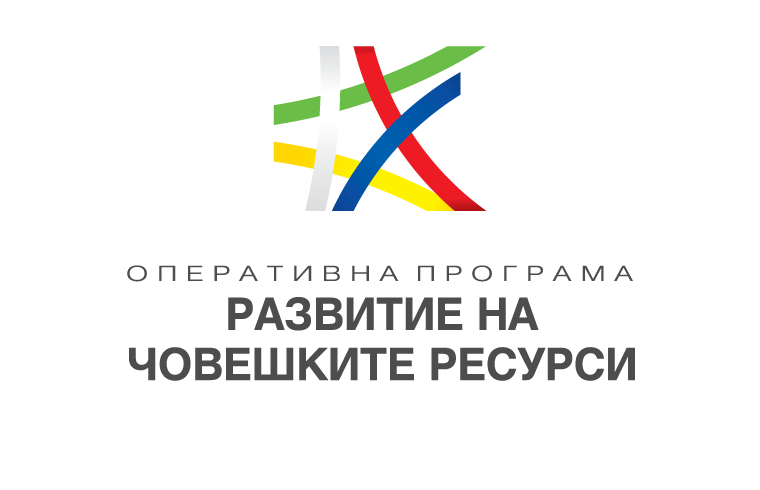 ОПЕРАТИВНА ПРОГРАМА
РАЗВИТИЕ НА
ЧОВЕШКИТЕ РЕСУРСИ